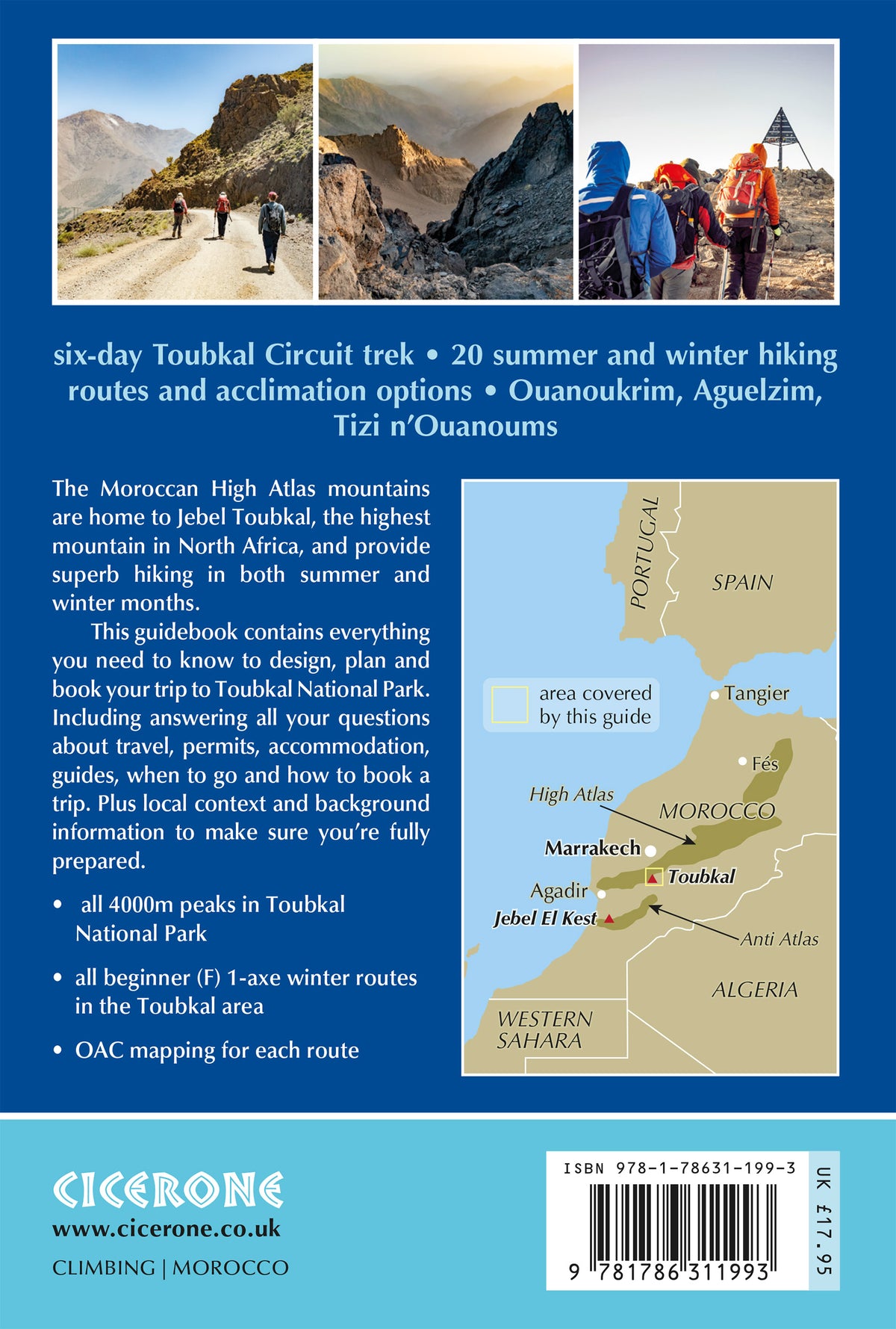 six-day Toubkal Circuit trek • 20 summer and winter hiking routes and acclimation options • Ouanoukrim, Aguelzim, Tizi n'Ouanoums

The Moroccan High Atlas mountains are home to Jebel Toubkal, the highest mountain in North Africa, and provide superb hiking in both summer and winter months.

This guidebook contains everything you need to know to design, plan and book your trip to Toubkal National Park. Including answering all your questions about travel, permits, accommodation, guides, when to go and how to book a trip. Plus local context and background information to make sure you're fully prepared.

• all 4000m peaks in Toubkal National Park

• all beginner (F) 1-axe winter routes in the Toubkal area

• OAC mapping for each route

PORTUGAL
SPAIN
area covered by this guide
Tangier
Fés
High Atlas
MOROCCO
Marrakech
Toubkal
Agadir
Jebel El Kest
Anti Atlas
ALGERIA
WESTERN SAHARA

CICERONE
www.cicerone.co.uk
CLIMBING | MOROCCO

ISBN 978-1-78631-199-3
9 781786 311993
UK £17.95